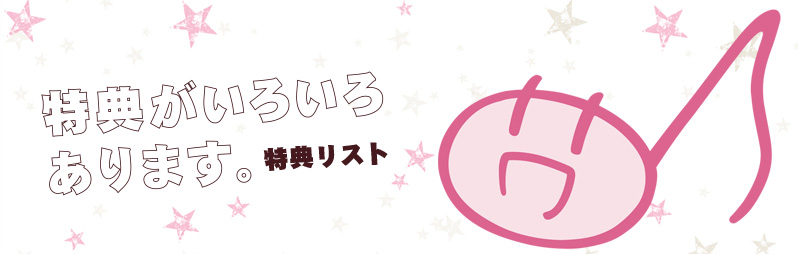 特典がいろいろ
あります。特典リスト